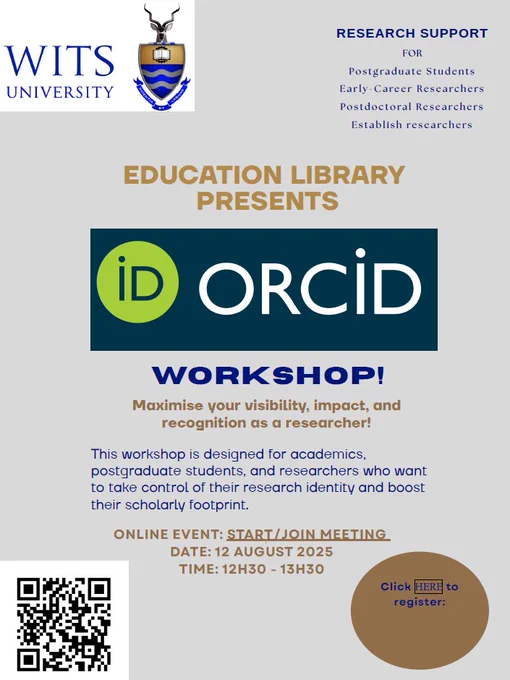 WITS UNIVERSITY

RESEARCH SUPPORT
FOR
Postgraduate Students
Early-Career Researchers
Postdoctoral Researchers
Establish researchers

EDUCATION LIBRARY PRESENTS

iD ORCiD

WORKSHOP!

Maximise your visibility, impact, and recognition as a researcher!

This workshop is designed for academics, postgraduate students, and researchers who want to take control of their research identity and boost their scholarly footprint.

ONLINE EVENT: START/JOIN MEETING
DATE: 12 AUGUST 2025
TIME: 12H30 - 13H30

Click HERE to register: